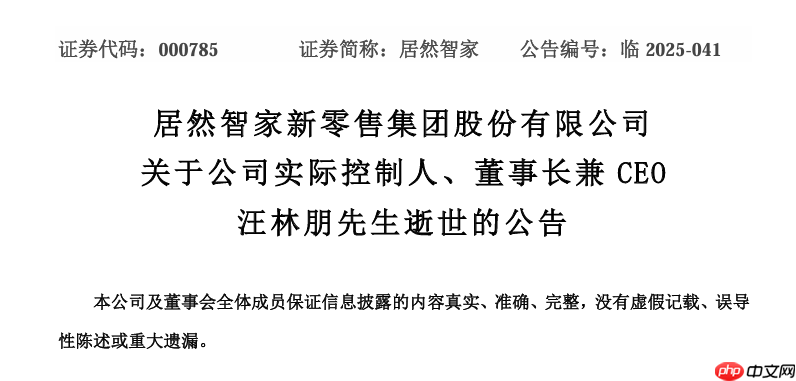 证券代码：000785　　证券简称：居然智家　　公告编号：临 2025-041

居然智家新零售集团股份有限公司
关于公司实际控制人、董事长兼 CEO
汪林朋先生逝世的公告

本公司及董事会全体成员保证信息披露的内容真实、准确、完整，没有虚假记载、误导性陈述或重大遗漏。

php 中文网